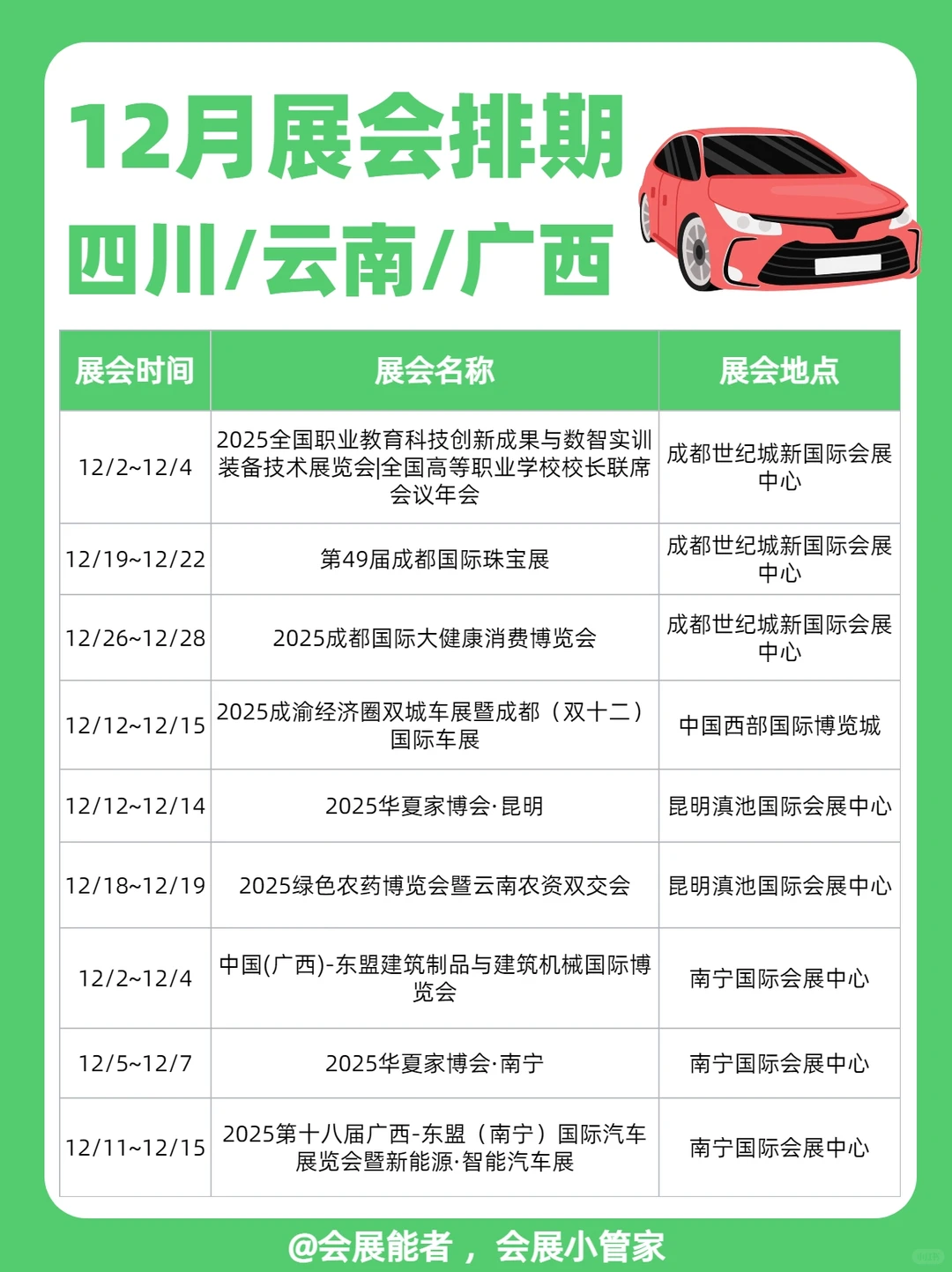 12月展会排期
四川/云南/广西

| 展会时间 | 展会名称 | 展会地点 |
|---|---|---|
| 12/2~12/4 | 2025全国职业教育科技创新成果与数智实训装备技术展览会\|全国高等职业学校校长联席会议年会 | 成都世纪城新国际会展中心 |
| 12/19~12/22 | 第49届成都国际珠宝展 | 成都世纪城新国际会展中心 |
| 12/26~12/28 | 2025成都国际大健康消费博览会 | 成都世纪城新国际会展中心 |
| 12/12~12/15 | 2025成渝经济圈双城车展暨成都（双十二）国际车展 | 中国西部国际博览城 |
| 12/12~12/14 | 2025华夏家博会·昆明 | 昆明滇池国际会展中心 |
| 12/18~12/19 | 2025绿色农药博览会暨云南农资双交会 | 昆明滇池国际会展中心 |
| 12/2~12/4 | 中国(广西)-东盟建筑制品与建筑机械国际博览会 | 南宁国际会展中心 |
| 12/5~12/7 | 2025华夏家博会·南宁 | 南宁国际会展中心 |
| 12/11~12/15 | 2025第十八届广西-东盟（南宁）国际汽车展览会暨新能源·智能汽车展 | 南宁国际会展中心 |

@会展能者，会展小管家